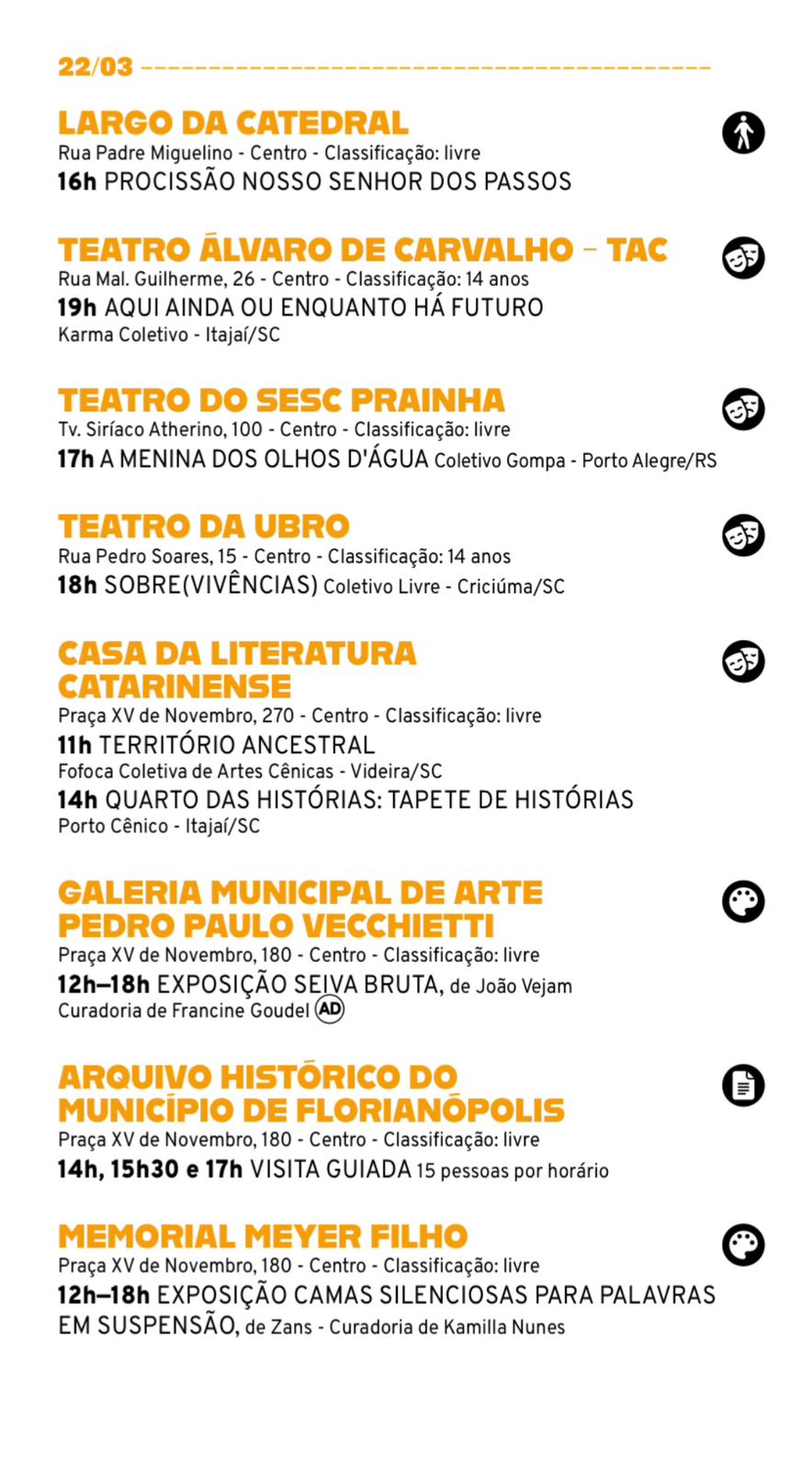 22/03

LARGO DA CATEDRAL
Rua Padre Miguelino - Centro - Classificação: livre
16h PROCISSÃO NOSSO SENHOR DOS PASSOS

TEATRO ÁLVARO DE CARVALHO – TAC
Rua Mal. Guilherme, 26 - Centro - Classificação: 14 anos
19h AQUI AINDA OU ENQUANTO HÁ FUTURO
Karma Coletivo - Itajaí/SC

TEATRO DO SESC PRAINHA
Tv. Siríaco Atherino, 100 - Centro - Classificação: livre
17h A MENINA DOS OLHOS D'ÁGUA Coletivo Gompa - Porto Alegre/RS

TEATRO DA UBRO
Rua Pedro Soares, 15 - Centro - Classificação: 14 anos
18h SOBRE(VIVÊNCIAS) Coletivo Livre - Criciúma/SC

CASA DA LITERATURA CATARINENSE
Praça XV de Novembro, 270 - Centro - Classificação: livre
11h TERRITÓRIO ANCESTRAL
Fofoca Coletiva de Artes Cênicas - Videira/SC
14h QUARTO DAS HISTÓRIAS: TAPETE DE HISTÓRIAS
Porto Cênico - Itajaí/SC

GALERIA MUNICIPAL DE ARTE PEDRO PAULO VECCHIETTI
Praça XV de Novembro, 180 - Centro - Classificação: livre
12h–18h EXPOSIÇÃO SEIVA BRUTA, de João Vejam
Curadoria de Francine Goudel AD

ARQUIVO HISTÓRICO DO MUNICÍPIO DE FLORIANÓPOLIS
Praça XV de Novembro, 180 - Centro - Classificação: livre
14h, 15h30 e 17h VISITA GUIADA 15 pessoas por horário

MEMORIAL MEYER FILHO
Praça XV de Novembro, 180 - Centro - Classificação: livre
12h–18h EXPOSIÇÃO CAMAS SILENCIOSAS PARA PALAVRAS EM SUSPENSÃO, de Zans - Curadoria de Kamilla Nunes